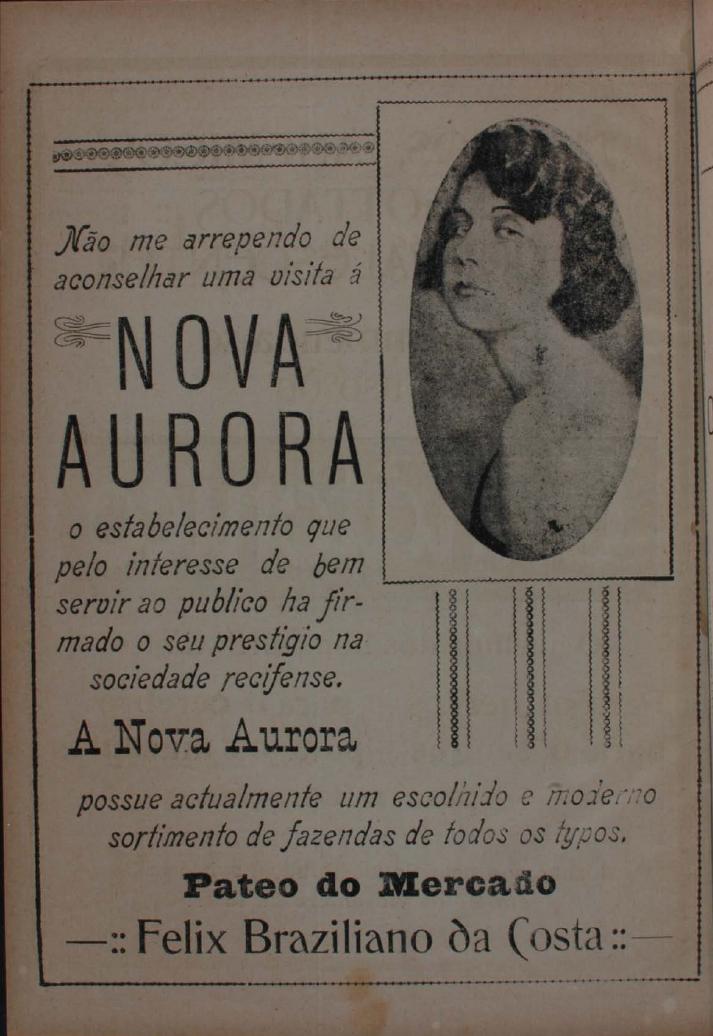 Não me arrependo de aconselhar uma visita á

NOVA

AURORA

o estabelecimento que pelo interesse de bem servir ao publico ha firmado o seu prestigio na sociedade recifense.

A Nova Aurora

possue actualmente um escolhido e moderno sortimento de fazendas de todos os typos.

Pateo do Mercado

—:: Felix Braziliano da Costa ::—